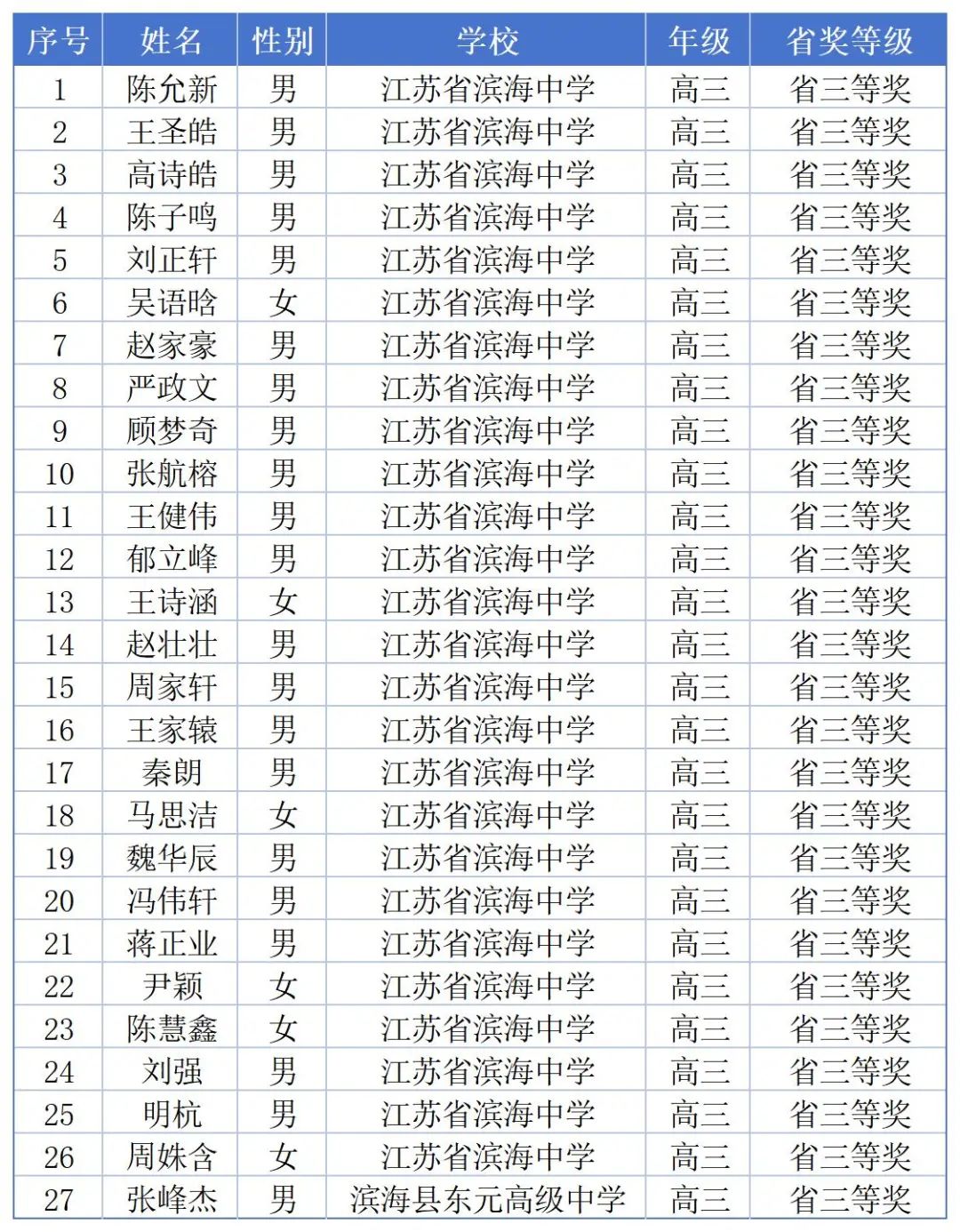 | 序号 | 姓名 | 性别 | 学校 | 年级 | 省奖等级 |
|---|---|---|---|---|---|
| 1 | 陈允新 | 男 | 江苏省滨海中学 | 高三 | 省三等奖 |
| 2 | 王圣皓 | 男 | 江苏省滨海中学 | 高三 | 省三等奖 |
| 3 | 高诗皓 | 男 | 江苏省滨海中学 | 高三 | 省三等奖 |
| 4 | 陈子鸣 | 男 | 江苏省滨海中学 | 高三 | 省三等奖 |
| 5 | 刘正轩 | 男 | 江苏省滨海中学 | 高三 | 省三等奖 |
| 6 | 吴语晗 | 女 | 江苏省滨海中学 | 高三 | 省三等奖 |
| 7 | 赵家豪 | 男 | 江苏省滨海中学 | 高三 | 省三等奖 |
| 8 | 严政文 | 男 | 江苏省滨海中学 | 高三 | 省三等奖 |
| 9 | 顾梦奇 | 男 | 江苏省滨海中学 | 高三 | 省三等奖 |
| 10 | 张航榕 | 男 | 江苏省滨海中学 | 高三 | 省三等奖 |
| 11 | 王健伟 | 男 | 江苏省滨海中学 | 高三 | 省三等奖 |
| 12 | 郁立峰 | 男 | 江苏省滨海中学 | 高三 | 省三等奖 |
| 13 | 王诗涵 | 女 | 江苏省滨海中学 | 高三 | 省三等奖 |
| 14 | 赵壮壮 | 男 | 江苏省滨海中学 | 高三 | 省三等奖 |
| 15 | 周家轩 | 男 | 江苏省滨海中学 | 高三 | 省三等奖 |
| 16 | 王家辕 | 男 | 江苏省滨海中学 | 高三 | 省三等奖 |
| 17 | 秦朗 | 男 | 江苏省滨海中学 | 高三 | 省三等奖 |
| 18 | 马思洁 | 女 | 江苏省滨海中学 | 高三 | 省三等奖 |
| 19 | 魏华辰 | 男 | 江苏省滨海中学 | 高三 | 省三等奖 |
| 20 | 冯伟轩 | 男 | 江苏省滨海中学 | 高三 | 省三等奖 |
| 21 | 蒋正业 | 男 | 江苏省滨海中学 | 高三 | 省三等奖 |
| 22 | 尹颖 | 女 | 江苏省滨海中学 | 高三 | 省三等奖 |
| 23 | 陈慧鑫 | 女 | 江苏省滨海中学 | 高三 | 省三等奖 |
| 24 | 刘强 | 男 | 江苏省滨海中学 | 高三 | 省三等奖 |
| 25 | 明杭 | 男 | 江苏省滨海中学 | 高三 | 省三等奖 |
| 26 | 周姝含 | 女 | 江苏省滨海中学 | 高三 | 省三等奖 |
| 27 | 张峰杰 | 男 | 滨海县东元高级中学 | 高三 | 省三等奖 |